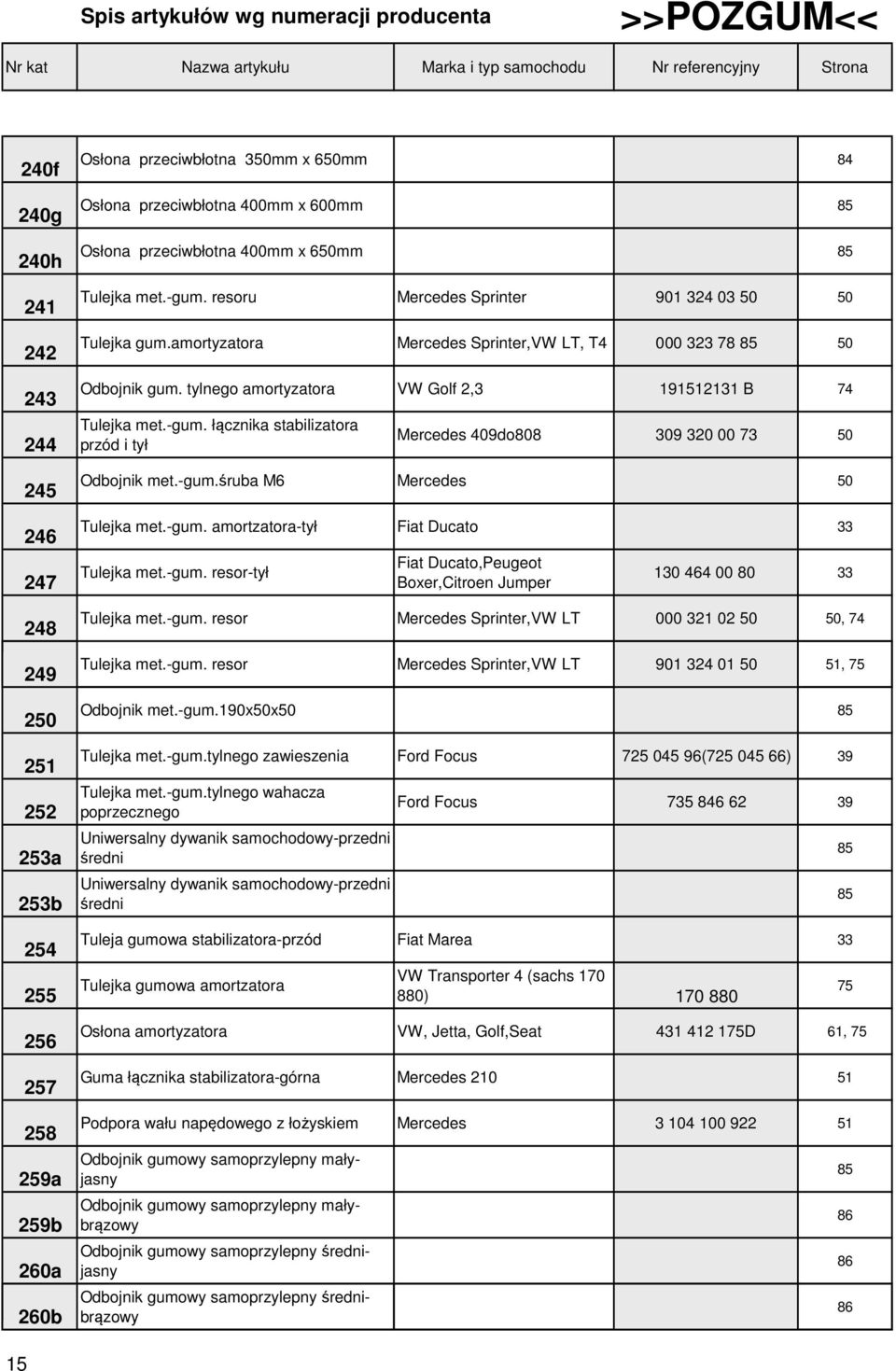 Spis artykułów wg numeracji producenta >>POZGUM<<

| Nr kat | Nazwa artykułu | Marka i typ samochodu | Nr referencyjny | Strona |
|---|---|---|---|---|
| 240f | Osłona przeciwbłotna 350mm x 650mm | | | 84 |
| 240g | Osłona przeciwbłotna 400mm x 600mm | | | 85 |
| 240h | Osłona przeciwbłotna 400mm x 650mm | | | 85 |
| 241 | Tulejka met.-gum. resoru | Mercedes Sprinter | 901 324 03 50 | 50 |
| 242 | Tulejka gum.amortyzatora | Mercedes Sprinter,VW LT, T4 | 000 323 78 85 | 50 |
| 243 | Odbojnik gum. tylnego amortyzatora | VW Golf 2,3 | 191512131 B | 74 |
| 244 | Tulejka met.-gum. łącznika stabilizatora przód i tył | Mercedes 409do808 | 309 320 00 73 | 50 |
| 245 | Odbojnik met.-gum.śruba M6 | Mercedes | | 50 |
| 246 | Tulejka met.-gum. amortzatora-tył | Fiat Ducato | | 33 |
| 247 | Tulejka met.-gum. resor-tył | Fiat Ducato,Peugeot Boxer,Citroen Jumper | 130 464 00 80 | 33 |
| 248 | Tulejka met.-gum. resor | Mercedes Sprinter,VW LT | 000 321 02 50 | 50, 74 |
| 249 | Tulejka met.-gum. resor | Mercedes Sprinter,VW LT | 901 324 01 50 | 51, 75 |
| 250 | Odbojnik met.-gum.190x50x50 | | | 85 |
| 251 | Tulejka met.-gum.tylnego zawieszenia | Ford Focus | 725 045 96(725 045 66) | 39 |
| 252 | Tulejka met.-gum.tylnego wahacza poprzecznego | Ford Focus | 735 846 62 | 39 |
| 253a | Uniwersalny dywanik samochodowy-przedni średni | | | 85 |
| 253b | Uniwersalny dywanik samochodowy-przedni średni | | | 85 |
| 254 | Tuleja gumowa stabilizatora-przód | Fiat Marea | | 33 |
| 255 | Tulejka gumowa amortzatora | VW Transporter 4 (sachs 170 880) | 170 880 | 75 |
| 256 | Osłona amortyzatora | VW, Jetta, Golf,Seat | 431 412 175D | 61, 75 |
| 257 | Guma łącznika stabilizatora-górna | Mercedes 210 | | 51 |
| 258 | Podpora wału napędowego z łożyskiem | Mercedes | 3 104 100 922 | 51 |
| 259a | Odbojnik gumowy samoprzylepny mały-jasny | | | 85 |
| 259b | Odbojnik gumowy samoprzylepny mały-brązowy | | | 86 |
| 260a | Odbojnik gumowy samoprzylepny średni-jasny | | | 86 |
| 260b | Odbojnik gumowy samoprzylepny średni-brązowy | | | 86 |

15